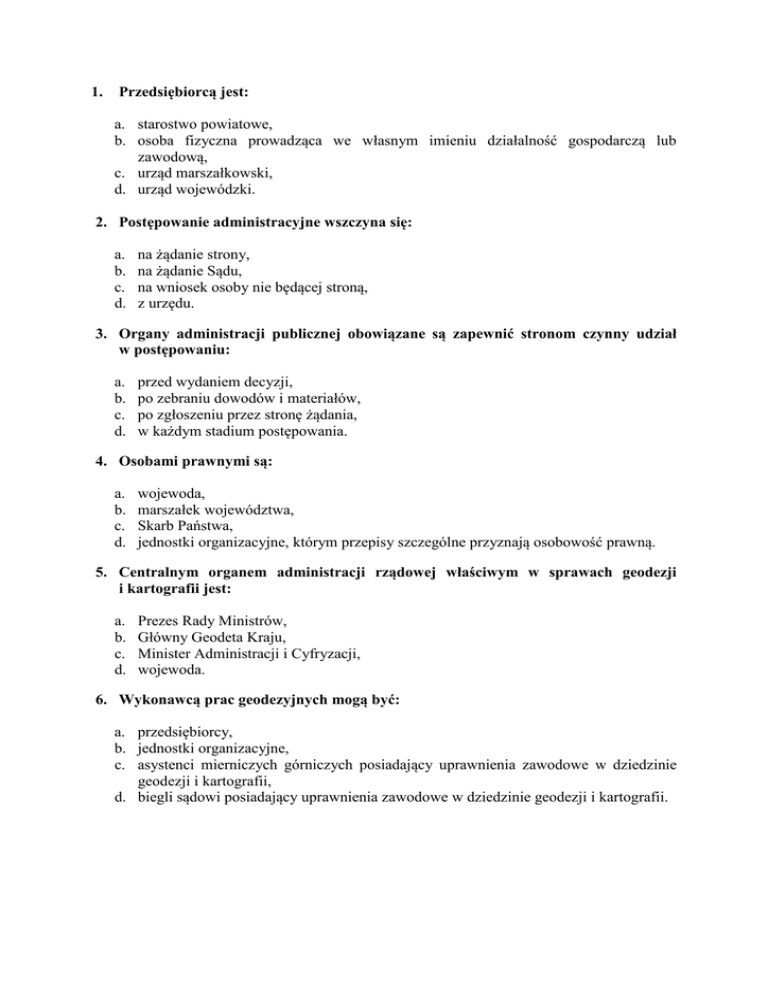 1. Przedsiębiorcą jest:

a. starostwo powiatowe,
b. osoba fizyczna prowadząca we własnym imieniu działalność gospodarczą lub zawodową,
c. urząd marszałkowski,
d. urząd wojewódzki.

2. Postępowanie administracyjne wszczyna się:

a. na żądanie strony,
b. na żądanie Sądu,
c. na wniosek osoby nie będącej stroną,
d. z urzędu.

3. Organy administracji publicznej obowiązane są zapewnić stronom czynny udział w postępowaniu:

a. przed wydaniem decyzji,
b. po zebraniu dowodów i materiałów,
c. po zgłoszeniu przez stronę żądania,
d. w każdym stadium postępowania.

4. Osobami prawnymi są:

a. wojewoda,
b. marszałek województwa,
c. Skarb Państwa,
d. jednostki organizacyjne, którym przepisy szczególne przyznają osobowość prawną.

5. Centralnym organem administracji rządowej właściwym w sprawach geodezji i kartografii jest:

a. Prezes Rady Ministrów,
b. Główny Geodeta Kraju,
c. Minister Administracji i Cyfryzacji,
d. wojewoda.

6. Wykonawcą prac geodezyjnych mogą być:

a. przedsiębiorcy,
b. jednostki organizacyjne,
c. asystenci mierniczych górniczych posiadający uprawnienia zawodowe w dziedzinie geodezji i kartografii,
d. biegli sądowi posiadający uprawnienia zawodowe w dziedzinie geodezji i kartografii.